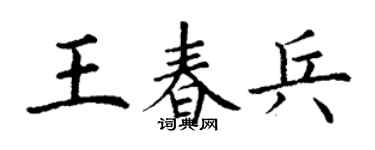 王春兵

词典网